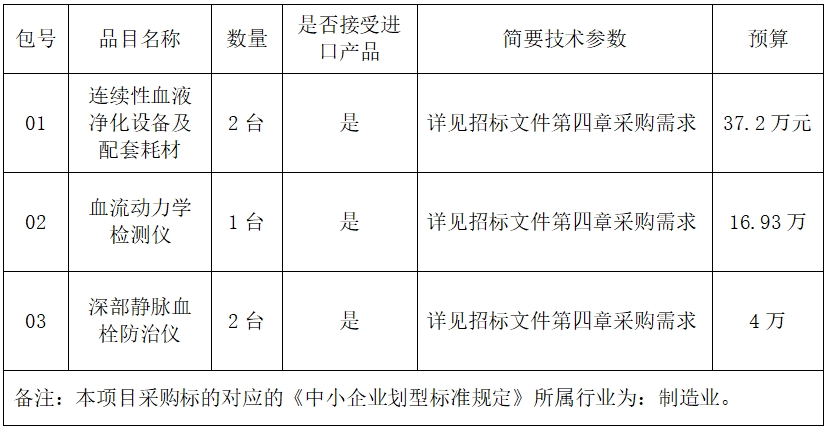 | 包号 | 品目名称 | 数量 | 是否接受进口产品 | 简要技术参数 | 预算 |
|---|---|---|---|---|---|
| 01 | 连续性血液净化设备及配套耗材 | 2台 | 是 | 详见招标文件第四章采购需求 | 37.2万元 |
| 02 | 血流动力学检测仪 | 1台 | 是 | 详见招标文件第四章采购需求 | 16.93万 |
| 03 | 深部静脉血栓防治仪 | 2台 | 是 | 详见招标文件第四章采购需求 | 4万 |
| 备注：本项目采购标的对应的《中小企业划型标准规定》所属行业为：制造业。 |  |  |  |  |  |